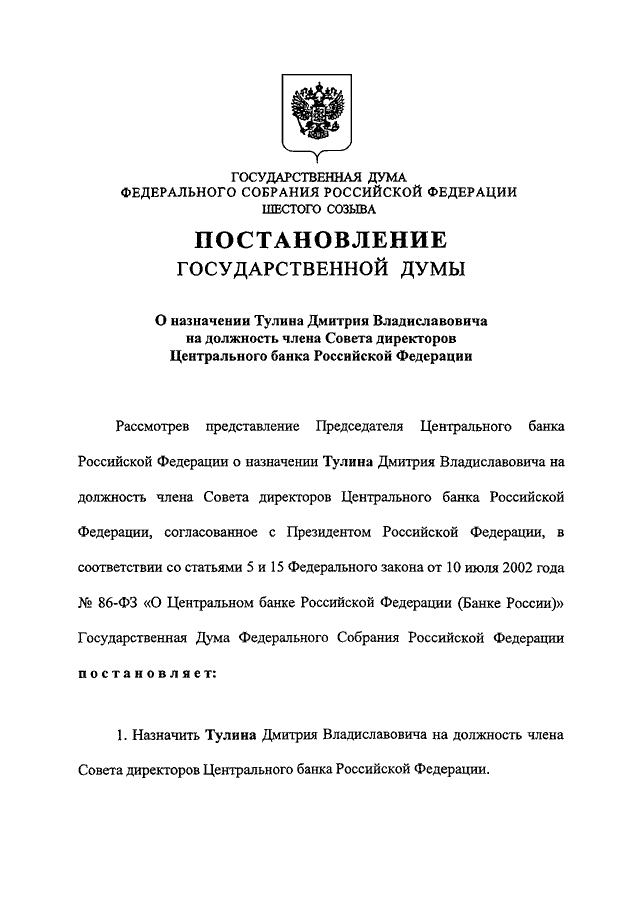 ГОСУДАРСТВЕННАЯ ДУМА
ФЕДЕРАЛЬНОГО СОБРАНИЯ РОССИЙСКОЙ ФЕДЕРАЦИИ
ШЕСТОГО СОЗЫВА

ПОСТАНОВЛЕНИЕ
ГОСУДАРСТВЕННОЙ ДУМЫ

О назначении Тулина Дмитрия Владиславовича на должность члена Совета директоров Центрального банка Российской Федерации

Рассмотрев представление Председателя Центрального банка Российской Федерации о назначении Тулина Дмитрия Владиславовича на должность члена Совета директоров Центрального банка Российской Федерации, согласованное с Президентом Российской Федерации, в соответствии со статьями 5 и 15 Федерального закона от 10 июля 2002 года № 86-ФЗ «О Центральном банке Российской Федерации (Банке России)» Государственная Дума Федерального Собрания Российской Федерации постановляет:

1. Назначить Тулина Дмитрия Владиславовича на должность члена Совета директоров Центрального банка Российской Федерации.